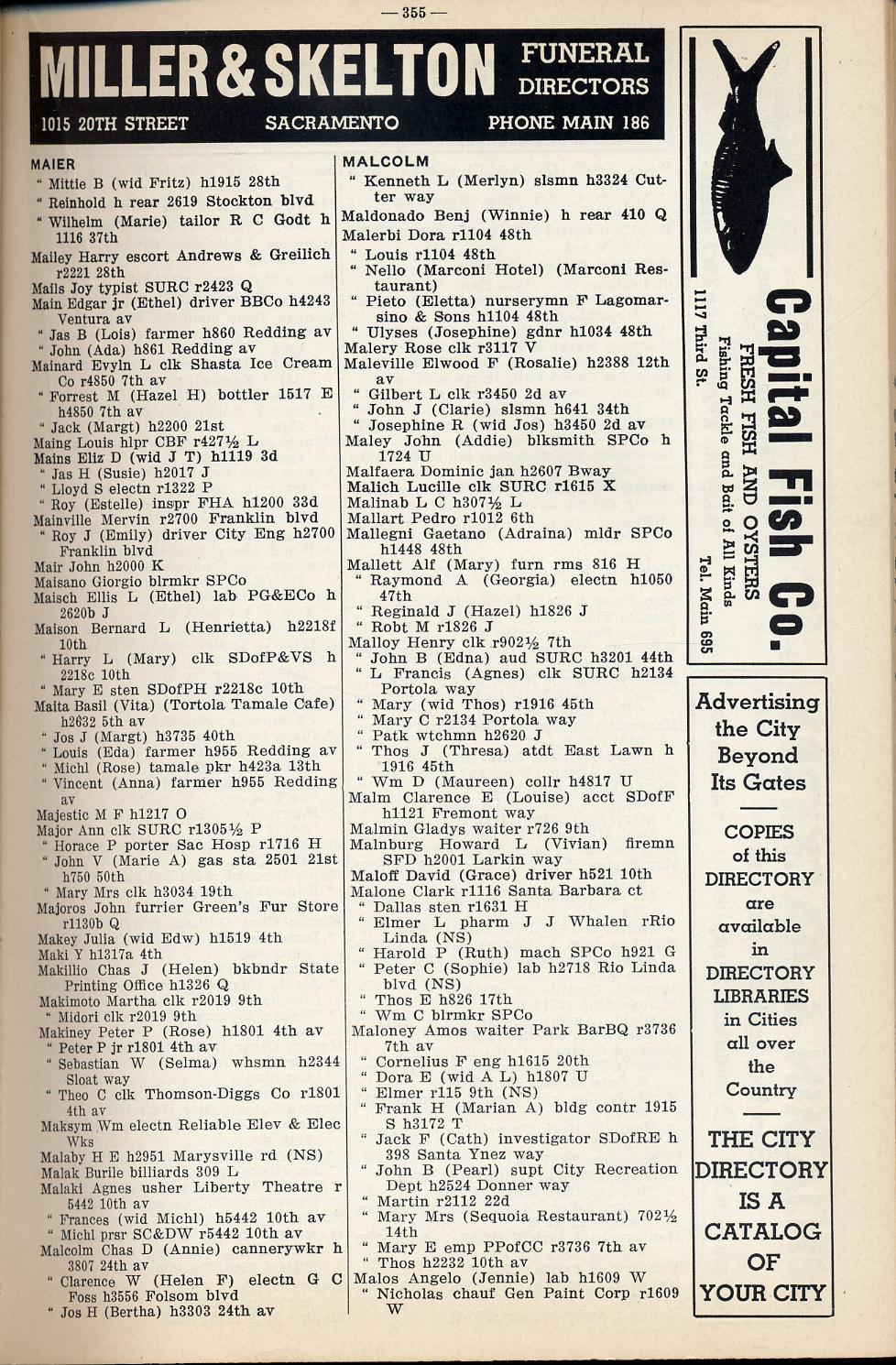 — 355 —

MILLER & SKELTON FUNERAL DIRECTORS
1015 20TH STREET SACRAMENTO PHONE MAIN 186

MAIER
" Mittie B (wid Fritz) h1915 28th
" Reinhold h rear 2619 Stockton blvd
" Wilhelm (Marie) tailor R C Godt h 1116 37th
Mailey Harry escort Andrews & Greilich r2221 28th
Mails Joy typist SURC r2423 Q
Main Edgar jr (Ethel) driver BBCo h4243 Ventura av
" Jas B (Lois) farmer h860 Redding av
" John (Ada) h861 Redding av
Mainard Evyln L clk Shasta Ice Cream Co r4850 7th av
" Forrest M (Hazel H) bottler 1517 E h4850 7th av
" Jack (Margt) h2200 21st
Maing Louis hlpr CBF r427½ L
Mains Eliz D (wid J T) h1119 3d
" Jas H (Susie) h2017 J
" Lloyd S electn r1322 P
" Roy (Estelle) inspr FHA h1200 33d
Mainville Mervin r2700 Franklin blvd
" Roy J (Emily) driver City Eng h2700 Franklin blvd
Mair John h2000 K
Maisano Giorgio blrmkr SPCo
Maisch Ellis L (Ethel) lab PG&ECo h 2620b J
Maison Bernard L (Henrietta) h2218f 10th
" Harry L (Mary) clk SDofP&VS h 2218c 10th
" Mary E sten SDofPH r2218c 10th
Maita Basil (Vita) (Tortola Tamale Cafe) h2632 5th av
" Jos J (Margt) h3735 40th
" Louis (Eda) farmer h955 Redding av
" Michl (Rose) tamale pkr h423a 13th
" Vincent (Anna) farmer h955 Redding av
Majestic M F h1217 O
Major Ann clk SURC r1305½ P
" Horace P porter Sac Hosp r1716 H
" John V (Marie A) gas sta 2501 21st h750 50th
" Mary Mrs clk h3034 19th
Majoros John furrier Green's Fur Store r1130b Q
Makey Julia (wid Edw) h1519 4th
Maki Y h1317a 4th
Makillio Chas J (Helen) bkbndr State Printing Office h1326 Q
Makimoto Martha clk r2019 9th
" Midori clk r2019 9th
Makiney Peter P (Rose) h1801 4th av
" Peter P jr r1801 4th av
" Sebastian W (Selma) whsmn h2344 Sloat way
" Theo C clk Thomson-Diggs Co r1801 4th av
Maksym Wm electn Reliable Elev & Elec Wks
Malaby H E h2951 Marysville rd (NS)
Malak Burile billiards 309 L
Malaki Agnes usher Liberty Theatre r 5442 10th av
" Frances (wid Michl) h5442 10th av
" Michl prsr SC&DW r5442 10th av
Malcolm Chas D (Annie) cannerywkr h 3807 24th av
" Clarence W (Helen F) electn G C Foss h3556 Folsom blvd
" Jos H (Bertha) h3303 24th av

MALCOLM
" Kenneth L (Merlyn) slsmn h3324 Cutter way
Maldonado Benj (Winnie) h rear 410 Q
Malerbi Dora r1104 48th
" Louis r1104 48th
" Nello (Marconi Hotel) (Marconi Restaurant)
" Pieto (Eletta) nurserymn F Lagomarsino & Sons h1104 48th
" Ulyses (Josephine) gdnr h1034 48th
Malery Rose clk r3117 V
Maleville Elwood F (Rosalie) h2388 12th av
" Gilbert L clk r3450 2d av
" John J (Clarie) slsmn h641 34th
" Josephine R (wid Jos) h3450 2d av
Maley John (Addie) blksmith SPCo h 1724 U
Malfaera Dominic jan h2607 Bway
Malich Lucille clk SURC r1615 X
Malinab L C h307½ L
Mallart Pedro r1012 6th
Mallegni Gaetano (Adraina) mldr SPCo h1448 48th
Mallett Alf (Mary) furn rms 816 H
" Raymond A (Georgia) electn h1050 47th
" Reginald J (Hazel) h1826 J
" Robt M r1826 J
Malloy Henry clk r902½ 7th
" John B (Edna) aud SURC h3201 44th
" L Francis (Agnes) clk SURC h2134 Portola way
" Mary (wid Thos) r1916 45th
" Mary C r2134 Portola way
" Patk wtchmn h2620 J
" Thos J (Thresa) atdt East Lawn h 1916 45th
" Wm D (Maureen) collr h4817 U
Malm Clarence E (Louise) acct SDofF h1121 Fremont way
Malmin Gladys waiter r726 9th
Malnburg Howard L (Vivian) firemn SFD h2001 Larkin way
Maloff David (Grace) driver h521 10th
Malone Clark r1116 Santa Barbara ct
" Dallas sten r1631 H
" Elmer L pharm J J Whalen rRio Linda (NS)
" Harold P (Ruth) mach SPCo h921 G
" Peter C (Sophie) lab h2718 Rio Linda blvd (NS)
" Thos E h826 17th
" Wm C blrmkr SPCo
Maloney Amos waiter Park BarBQ r3736 7th av
" Cornelius F eng h1615 20th
" Dora E (wid A L) h1807 U
" Elmer r115 9th (NS)
" Frank H (Marian A) bldg contr 1915 S h3172 T
" Jack F (Cath) investigator SDofRE h 398 Santa Ynez way
" John B (Pearl) supt City Recreation Dept h2524 Donner way
" Martin r2112 22d
" Mary Mrs (Sequoia Restaurant) 702½ 14th
" Mary E emp PPofCC r3736 7th av
" Thos h2232 10th av
Malos Angelo (Jennie) lab h1609 W
" Nicholas chauf Gen Paint Corp r1609 W

Capital Fish Co.
FRESH FISH AND OYSTERS
Fishing Tackle and Bait of All Kinds
1117 Third St. Tel. Main 695

Advertising the City Beyond Its Gates

COPIES of this DIRECTORY are available in DIRECTORY LIBRARIES in Cities all over the Country

THE CITY DIRECTORY IS A CATALOG OF YOUR CITY